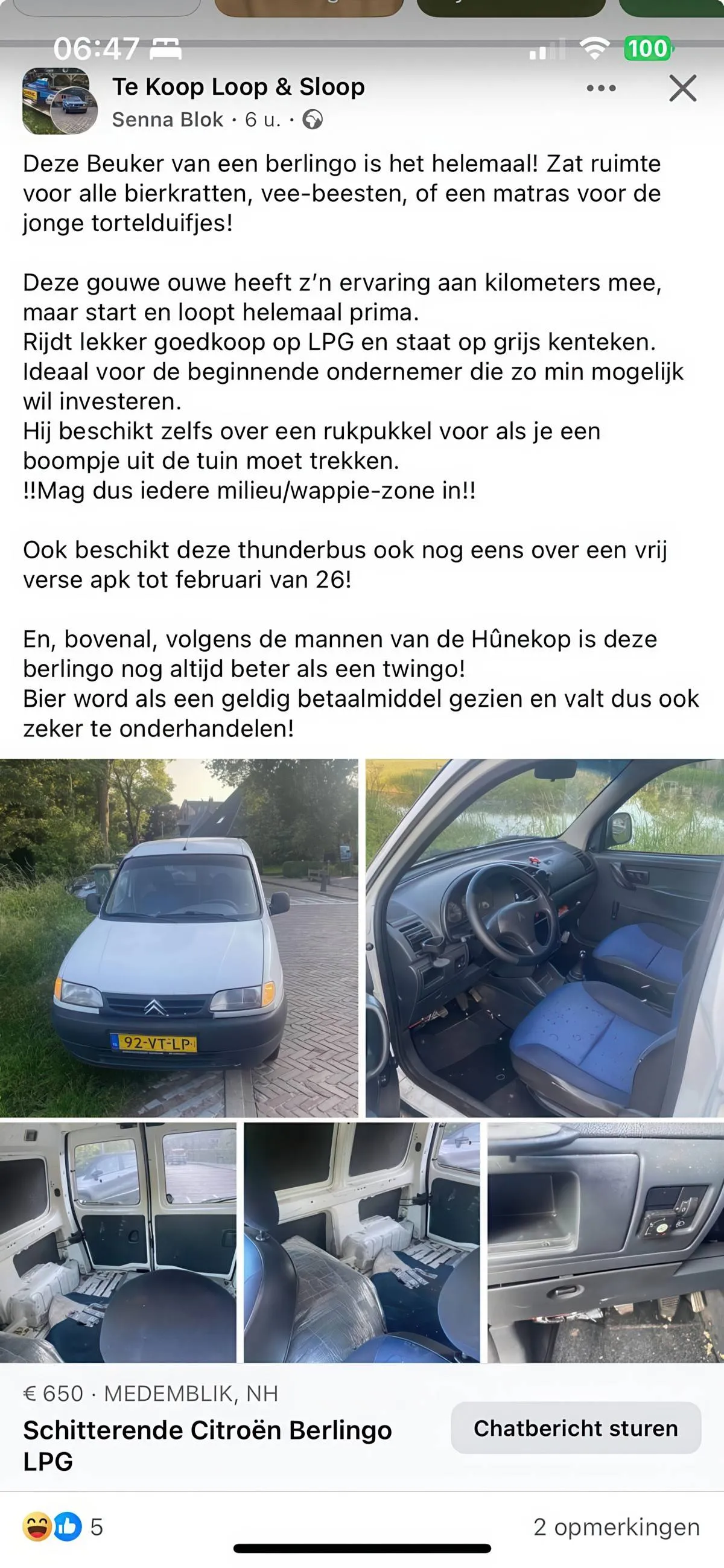 06:47

100

Te Koop Loop & Sloop
Senna Blok · 6 u. ·

Deze Beuker van een berlingo is het helemaal! Zat ruimte voor alle bierkratten, vee-beesten, of een matras voor de jonge tortelduifjes!

Deze gouwe ouwe heeft z'n ervaring aan kilometers mee, maar start en loopt helemaal prima.
Rijdt lekker goedkoop op LPG en staat op grijs kenteken.
Ideaal voor de beginnende ondernemer die zo min mogelijk wil investeren.
Hij beschikt zelfs over een rukpukkel voor als je een boompje uit de tuin moet trekken.
!!Mag dus iedere milieu/wappie-zone in!!

Ook beschikt deze thunderbus ook nog eens over een vrij verse apk tot februari van 26!

En, bovenal, volgens de mannen van de Hûnekop is deze berlingo nog altijd beter als een twingo!
Bier word als een geldig betaalmiddel gezien en valt dus ook zeker te onderhandelen!

92-VT-LP

€ 650 · MEDEMBLIK, NH
Schitterende Citroën Berlingo LPG
Chatbericht sturen

5
2 opmerkingen